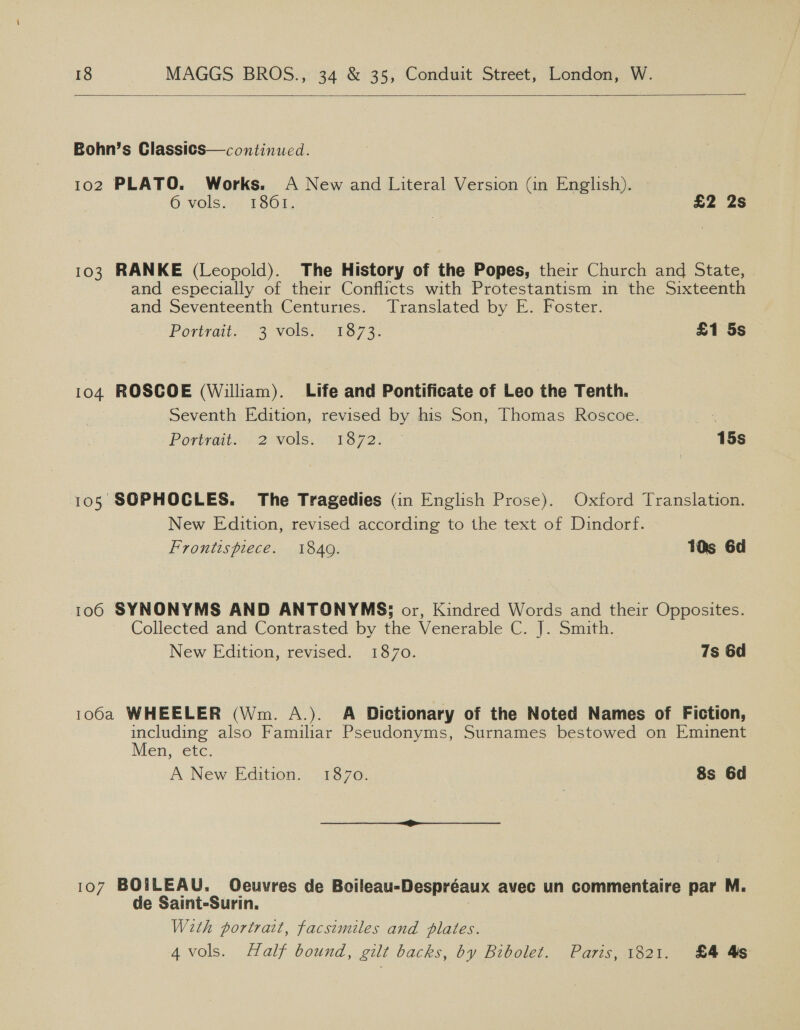 18 MAGGS BROS., 34 & 35, Conduit Street, London, W.

Bohn's Classics—continued.

102 PLATO. Works. A New and Literal Version (in English). 6 vols. 1861. £2 2s

103 RANKE (Leopold). The History of the Popes, their Church and State, and especially of their Conflicts with Protestantism in the Sixteenth and Seventeenth Centuries. Translated by E. Foster. Portrait. 3 vols. 1873. £1 5s

104 ROSCOE (William). Life and Pontificate of Leo the Tenth. Seventh Edition, revised by his Son, Thomas Roscoe. Portrait. 2 vols. 1872. 15s

105 SOPHOCLES. The Tragedies (in English Prose). Oxford Translation. New Edition, revised according to the text of Dindorf. Frontispiece. 1849. 10s 6d

106 SYNONYMS AND ANTONYMS; or, Kindred Words and their Opposites. Collected and Contrasted by the Venerable C. J. Smith. New Edition, revised. 1870. 7s 6d

106a WHEELER (Wm. A.). A Dictionary of the Noted Names of Fiction, including also Familiar Pseudonyms, Surnames bestowed on Eminent Men, etc. A New Edition. 1870. 8s 6d

107 BOILEAU. Oeuvres de Boileau-Despréaux avec un commentaire par M. de Saint-Surin. With portrait, facsimiles and plates. 4 vols. Half bound, gilt backs, by Bibolet. Paris, 1821. £4 4s